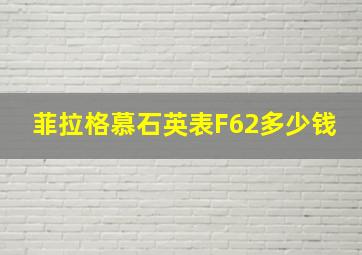 菲拉格慕石英表F62多少钱